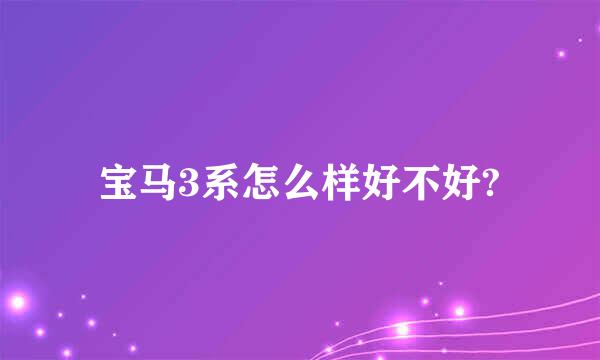 宝马3系怎么样好不好?